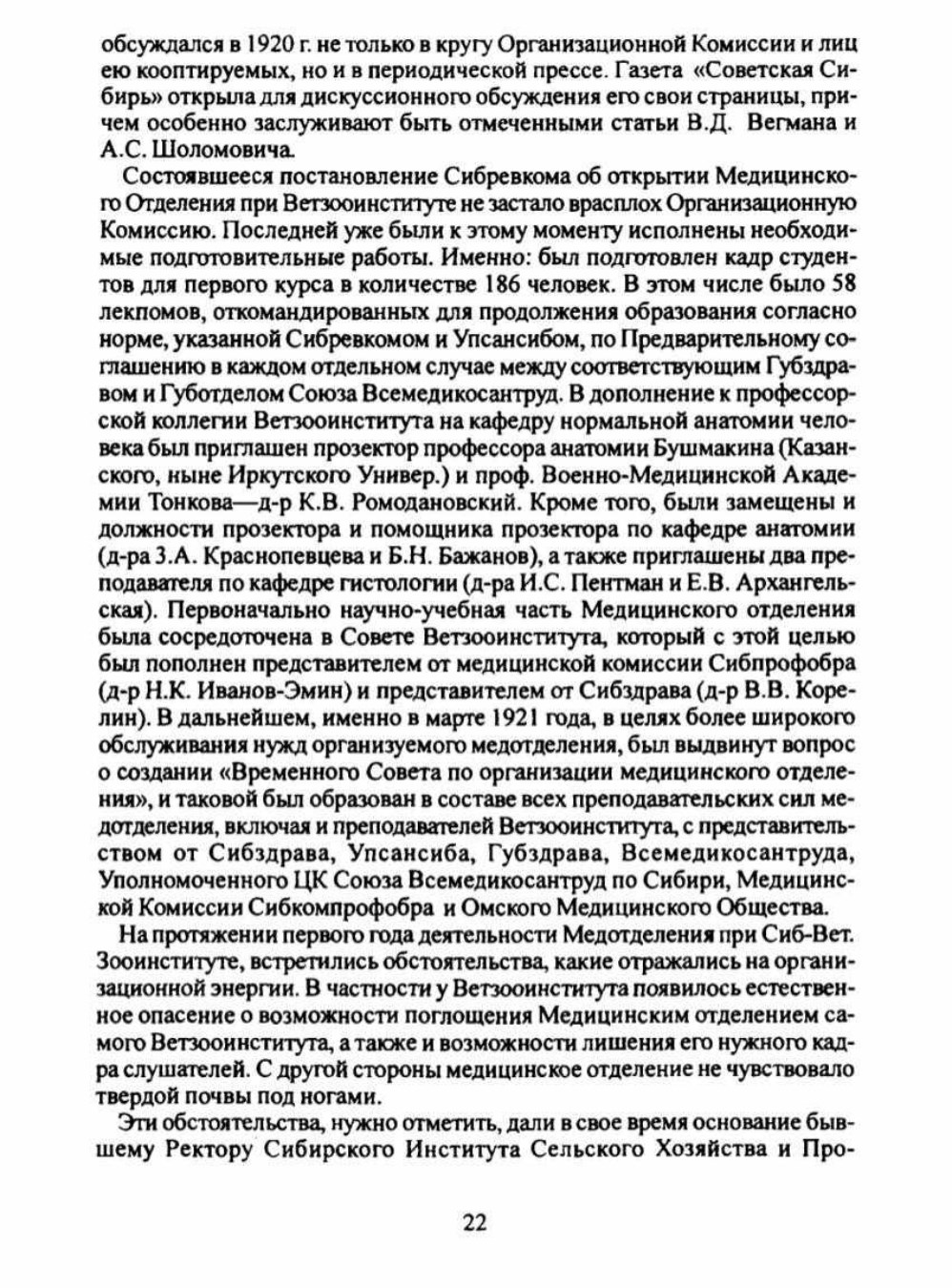 обсуждался в 1920 г. не только в кругу Организационной Комиссии и лиц ею кооптируемых, но и в периодической прессе. Газета «Советская Сибирь» открыла для дискуссионного обсуждения его свои страницы, причем особенно заслуживают быть отмеченными статьи В.Д. Вегмана и А.С. Шоломовича.

Состоявшееся постановление Сибревкома об открытии Медицинского Отделения при Ветзооинституте не застало врасплох Организационную Комиссию. Последней уже были к этому моменту исполнены необходимые подготовительные работы. Именно: был подготовлен кадр студентов для первого курса в количестве 186 человек. В этом числе было 58 лекпомов, откомандированных для продолжения образования согласно норме, указанной Сибревкомом и Упсансибом, по Предварительному соглашению в каждом отдельном случае между соответствующим Губздравом и Губотделом Союза Всемедикосантруд. В дополнение к профессорской коллегии Ветзооинститута на кафедру нормальной анатомии человека был приглашен прозектор профессора анатомии Бушмакина (Казанского, ныне Иркутского Универ.) и проф. Военно-Медицинской Академии Тонкова—д-р К.В. Ромодановский. Кроме того, были замещены и должности прозектора и помощника прозектора по кафедре анатомии (д-ра З.А. Краснопевцева и Б.Н. Бажанов), а также приглашены два преподавателя по кафедре гистологии (д-ра И.С. Пентман и Е.В. Архангельская). Первоначально научно-учебная часть Медицинского отделения была сосредоточена в Совете Ветзооинститута, который с этой целью был пополнен представителем от медицинской комиссии Сибпрофобра (д-р Н.К. Иванов-Эмин) и представителем от Сибздрава (д-р В.В. Корелин). В дальнейшем, именно в марте 1921 года, в целях более широкого обслуживания нужд организуемого медотделения, был выдвинут вопрос о создании «Временного Совета по организации медицинского отделения», и таковой был образован в составе всех преподавательских сил медотделения, включая и преподавателей Ветзооинститута, с представительством от Сибздрава, Упсансиба, Губздрава, Всемедикосантруда, Уполномоченного ЦК Союза Всемедикосантруд по Сибири, Медицинской Комиссии Сибкомпрофобра и Омского Медицинского Общества.

На протяжении первого года деятельности Медотделения при Сиб-Вет. Зооинституте, встретились обстоятельства, какие отражались на организационной энергии. В частности у Ветзооинститута появилось естественное опасение о возможности поглощения Медицинским отделением самого Ветзооинститута, а также и возможности лишения его нужного кадра слушателей. С другой стороны медицинское отделение не чувствовало твердой почвы под ногами.

Эти обстоятельства, нужно отметить, дали в свое время основание бывшему Ректору Сибирского Института Сельского Хозяйства и Про-

22